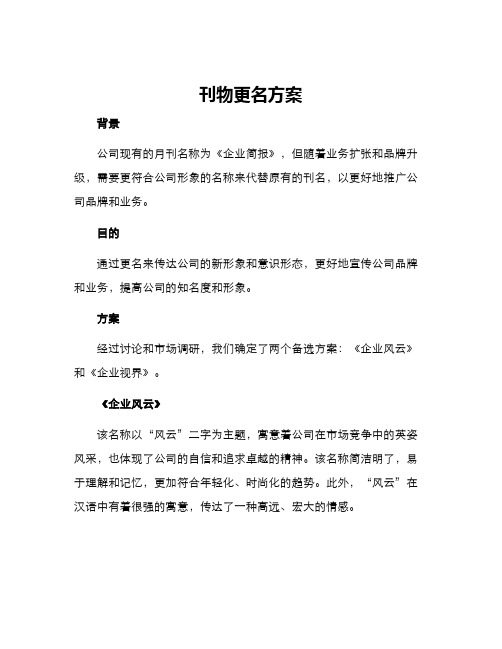 刊物更名方案

背景

公司现有的月刊名称为《企业简报》，但随着业务扩张和品牌升级，需要更符合公司形象的名称来代替原有的刊名，以更好地推广公司品牌和业务。

目的

通过更名来传达公司的新形象和意识形态，更好地宣传公司品牌和业务，提高公司的知名度和形象。

方案

经过讨论和市场调研，我们确定了两个备选方案：《企业风云》和《企业视界》。

《企业风云》

该名称以“风云”二字为主题，寓意着公司在市场竞争中的英姿风采，也体现了公司的自信和追求卓越的精神。该名称简洁明了，易于理解和记忆，更加符合年轻化、时尚化的趋势。此外，“风云”在汉语中有着很强的寓意，传达了一种高远、宏大的情感。